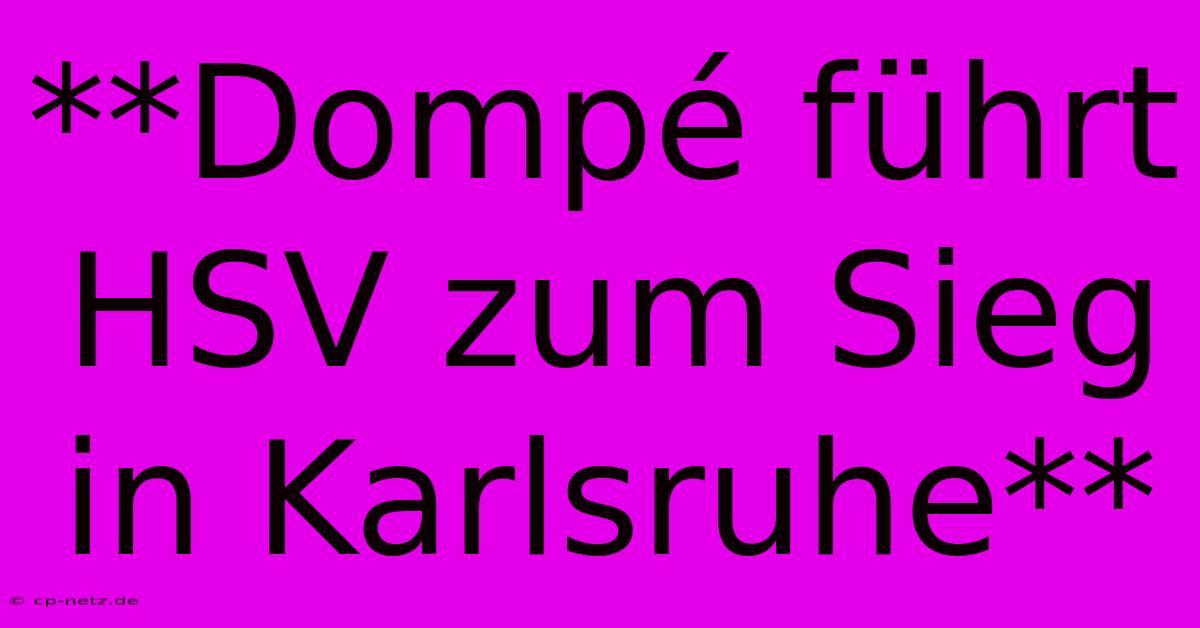 **Dompé führt HSV zum Sieg in Karlsruhe**

© cp-netz.de